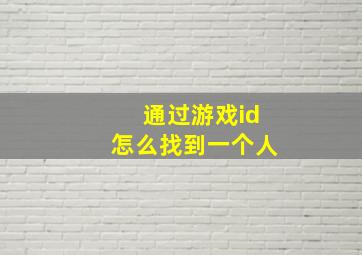 通过游戏id
怎么找到一个人